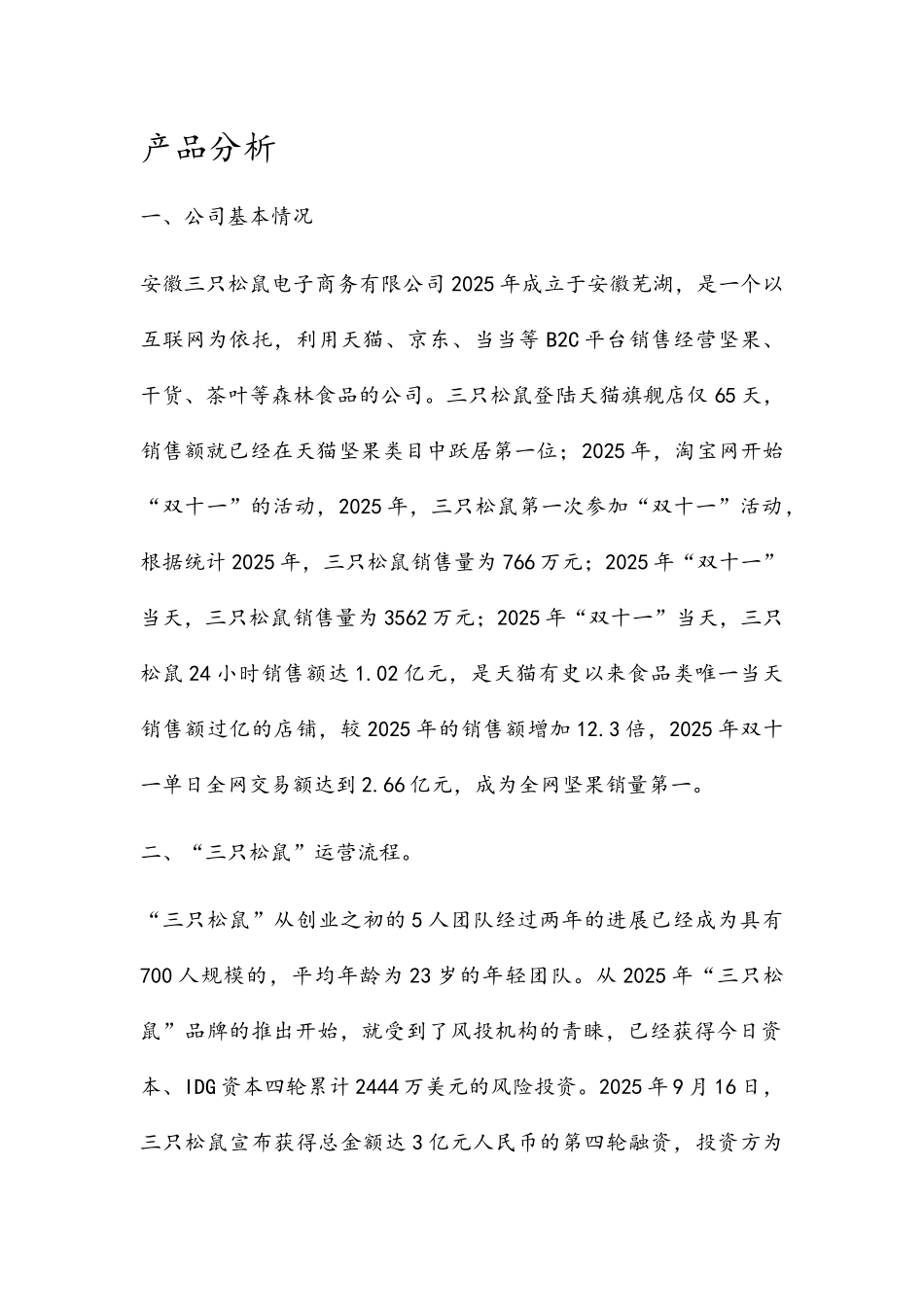 产品分析

一、公司基本情况

安徽三只松鼠电子商务有限公司2025年成立于安徽芜湖，是一个以互联网为依托，利用天猫、京东、当当等B2C平台销售经营坚果、干货、茶叶等森林食品的公司。三只松鼠登陆天猫旗舰店仅65天，销售额就已经在天猫坚果类目中跃居第一位；2025年，淘宝网开始“双十一”的活动，2025年，三只松鼠第一次参加“双十一”活动，根据统计2025年，三只松鼠销售量为766万元；2025年“双十一”当天，三只松鼠销售量为3562万元；2025年“双十一”当天，三只松鼠24小时销售额达1.02亿元，是天猫有史以来食品类唯一当天销售额过亿的店铺，较2025年的销售额增加12.3倍，2025年双十一单日全网交易额达到2.66亿元，成为全网坚果销量第一。

二、“三只松鼠”运营流程。

“三只松鼠”从创业之初的5人团队经过两年的进展已经成为具有700人规模的，平均年龄为23岁的年轻团队。从2025年“三只松鼠”品牌的推出开始，就受到了风投机构的青睐，已经获得今日资本、IDG资本四轮累计2444万美元的风险投资。2025年9月16日，三只松鼠宣布获得总金额达3亿元人民币的第四轮融资，投资方为